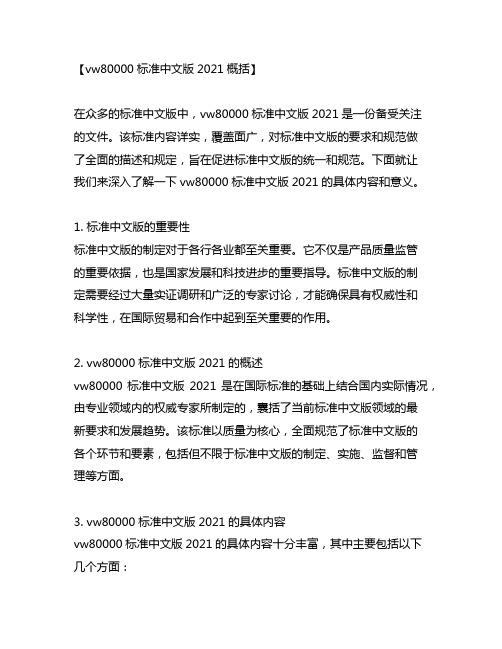 【vw80000 标准中文版 2021 概括】

在众多的标准中文版中，vw80000 标准中文版 2021 是一份备受关注的文件。该标准内容详实，覆盖面广，对标准中文版的要求和规范做了全面的描述和规定，旨在促进标准中文版的统一和规范。下面就让我们来深入了解一下 vw80000 标准中文版 2021 的具体内容和意义。

1. 标准中文版的重要性
标准中文版的制定对于各行各业都至关重要。它不仅是产品质量监管的重要依据，也是国家发展和科技进步的重要指导。标准中文版的制定需要经过大量实证调研和广泛的专家讨论，才能确保具有权威性和科学性，在国际贸易和合作中起到至关重要的作用。

2. vw80000 标准中文版 2021 的概述
vw80000 标准中文版 2021 是在国际标准的基础上结合国内实际情况，由专业领域内的权威专家所制定的，囊括了当前标准中文版领域的最新要求和发展趋势。该标准以质量为核心，全面规范了标准中文版的各个环节和要素，包括但不限于标准中文版的制定、实施、监督和管理等方面。

3. vw80000 标准中文版 2021 的具体内容
vw80000 标准中文版 2021 的具体内容十分丰富，其中主要包括以下几个方面：